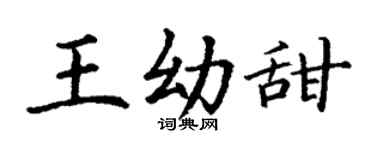 王幼甜
词典网